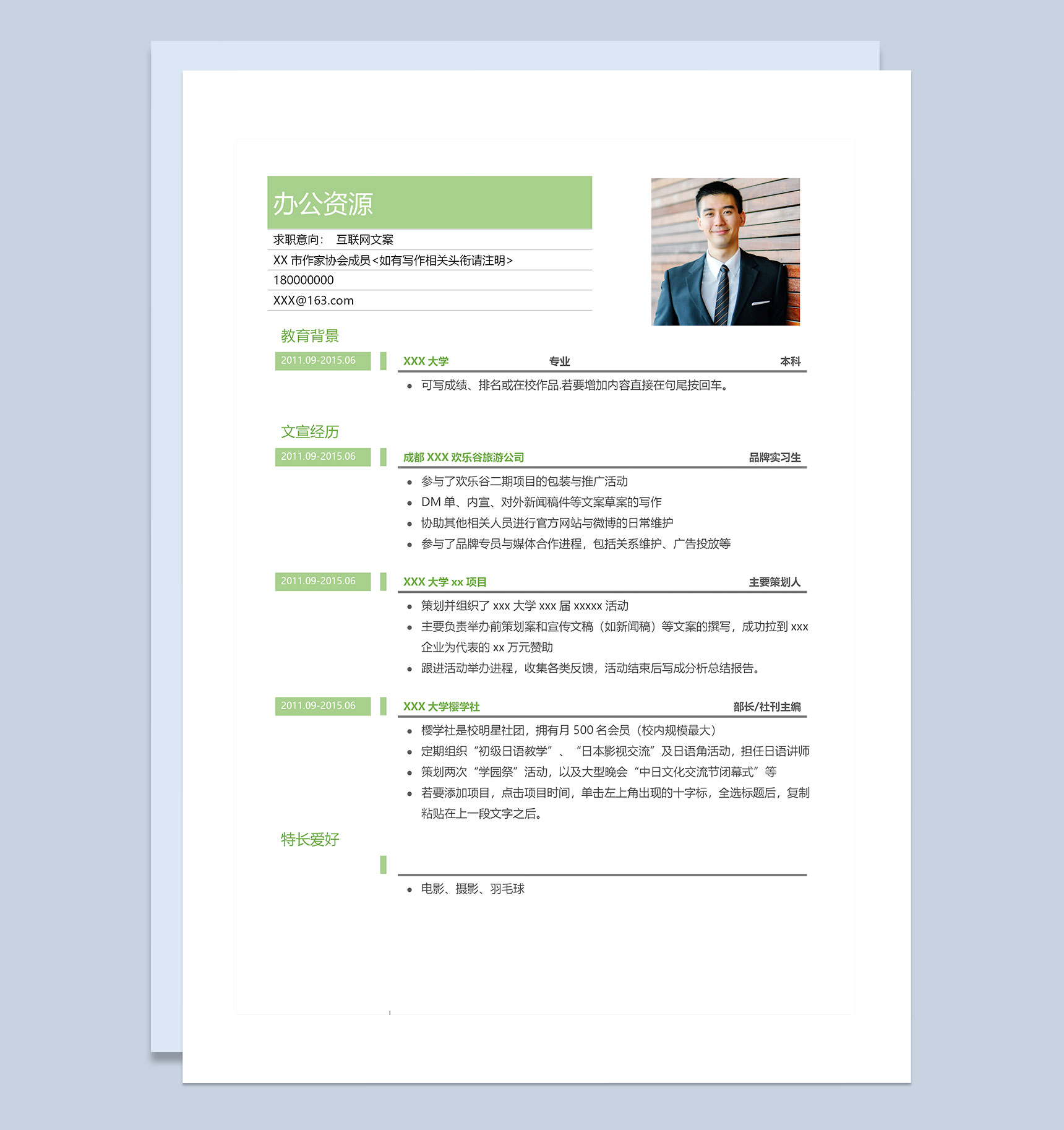 办公资源

求职意向：  互联网文案

XX 市作家协会成员<如有写作相关头衔请注明>

180000000

XXX@163.com

教育背景

2011.09-2015.06

XXX 大学 专业 本科

• 可写成绩、排名或在校作品.若要增加内容直接在句尾按回车。

文宣经历

2011.09-2015.06

成都 XXX 欢乐谷旅游公司 品牌实习生

• 参与了欢乐谷二期项目的包装与推广活动
• DM 单、内宣、对外新闻稿件等文案草案的写作
• 协助其他相关人员进行官方网站与微博的日常维护
• 参与了品牌专员与媒体合作进程，包括关系维护、广告投放等

2011.09-2015.06

XXX 大学 xx 项目 主要策划人

• 策划并组织了 xxx 大学 xxx 届 xxxxx 活动
• 主要负责举办前策划案和宣传文稿（如新闻稿）等文案的撰写，成功拉到 xxx 企业为代表的 xx 万元赞助
• 跟进活动举办进程，收集各类反馈，活动结束后写成分析总结报告。

2011.09-2015.06

XXX 大学樱学社 部长/社刊主编

• 樱学社是校明星社团，拥有月 500 名会员（校内规模最大）
• 定期组织“初级日语教学”、“日本影视交流”及日语角活动，担任日语讲师
• 策划两次“学园祭”活动，以及大型晚会“中日文化交流节闭幕式”等
• 若要添加项目，点击项目时间，单击左上角出现的十字标，全选标题后，复制粘贴在上一段文字之后。

特长爱好

• 电影、摄影、羽毛球